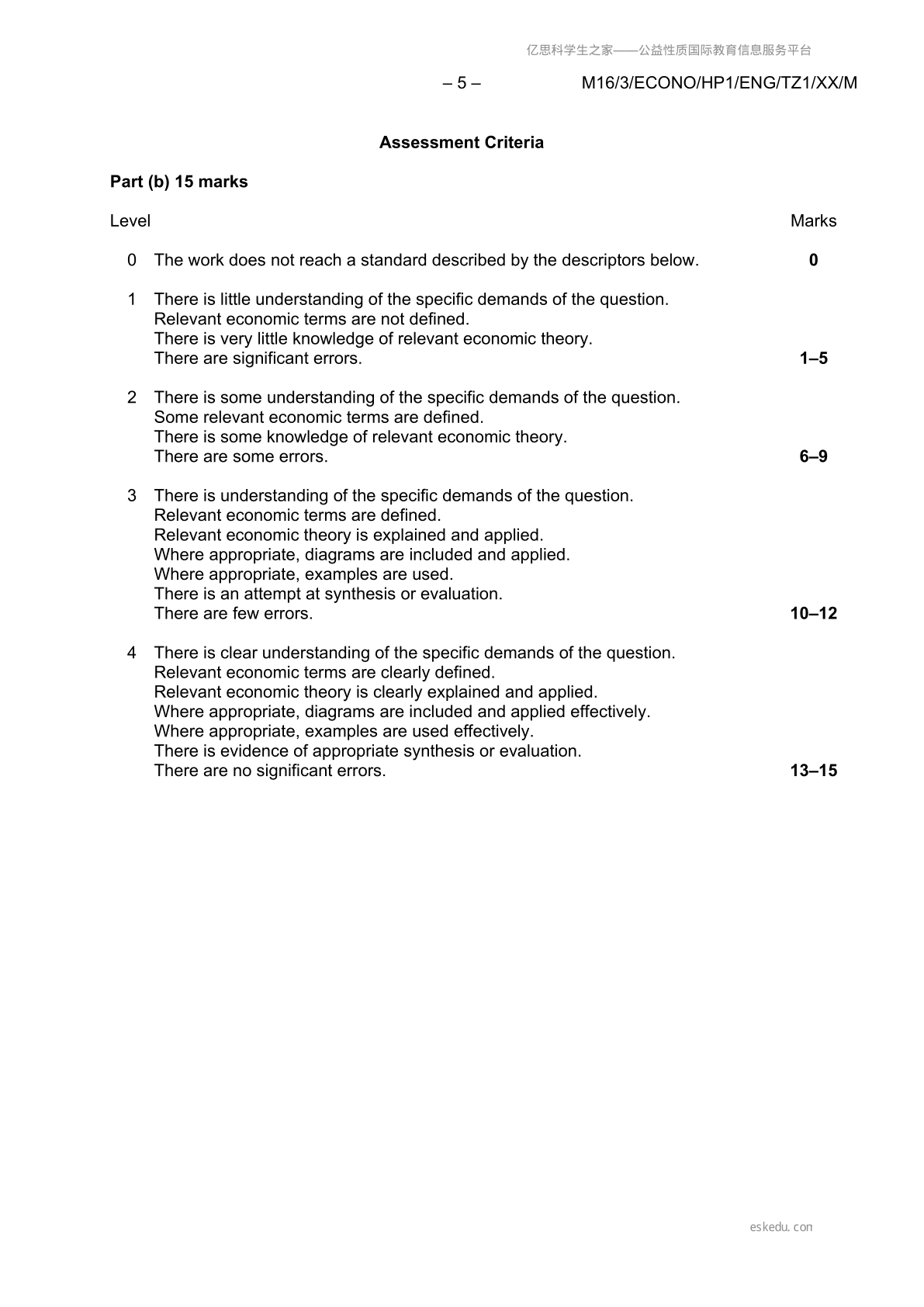 亿思科学生之家——公益性质国际教育信息服务平台

– 5 – M16/3/ECONO/HP1/ENG/TZ1/XX/M

**Assessment Criteria**

**Part (b) 15 marks**

| Level | | Marks |
|---|---|---|
| 0 | The work does not reach a standard described by the descriptors below. | **0** |
| 1 | There is little understanding of the specific demands of the question. Relevant economic terms are not defined. There is very little knowledge of relevant economic theory. There are significant errors. | **1–5** |
| 2 | There is some understanding of the specific demands of the question. Some relevant economic terms are defined. There is some knowledge of relevant economic theory. There are some errors. | **6–9** |
| 3 | There is understanding of the specific demands of the question. Relevant economic terms are defined. Relevant economic theory is explained and applied. Where appropriate, diagrams are included and applied. Where appropriate, examples are used. There is an attempt at synthesis or evaluation. There are few errors. | **10–12** |
| 4 | There is clear understanding of the specific demands of the question. Relevant economic terms are clearly defined. Relevant economic theory is clearly explained and applied. Where appropriate, diagrams are included and applied effectively. Where appropriate, examples are used effectively. There is evidence of appropriate synthesis or evaluation. There are no significant errors. | **13–15** |

eskedu. con